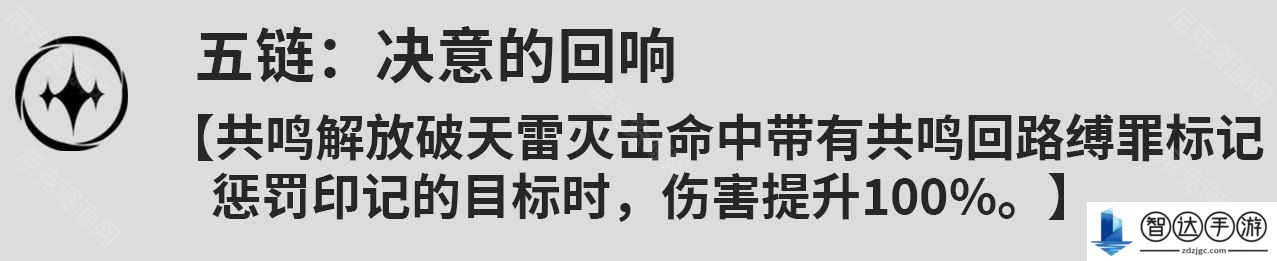 五链：决意的回响

【共鸣解放破天雷灭击命中带有共鸣回路缚罪标记惩罚印记的目标时，伤害提升100%。】

智达手游
zdzjgc.com